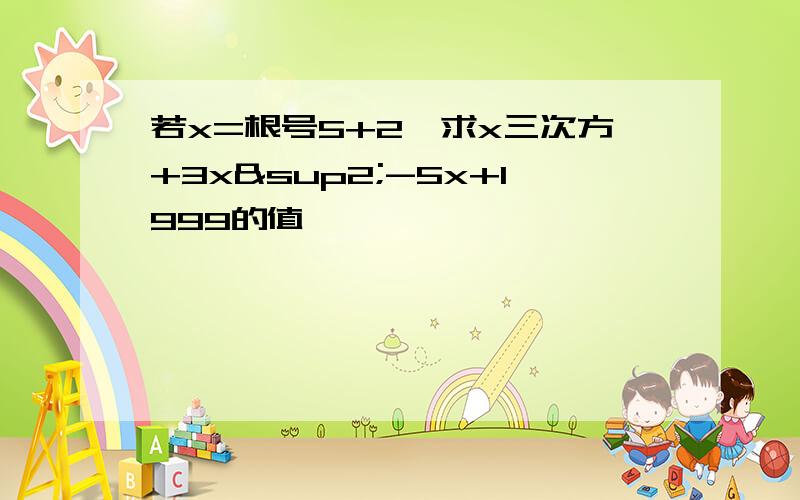 若x=根号5+2,求x三次方+3x&sup2;-5x+1999的值

A
B
C